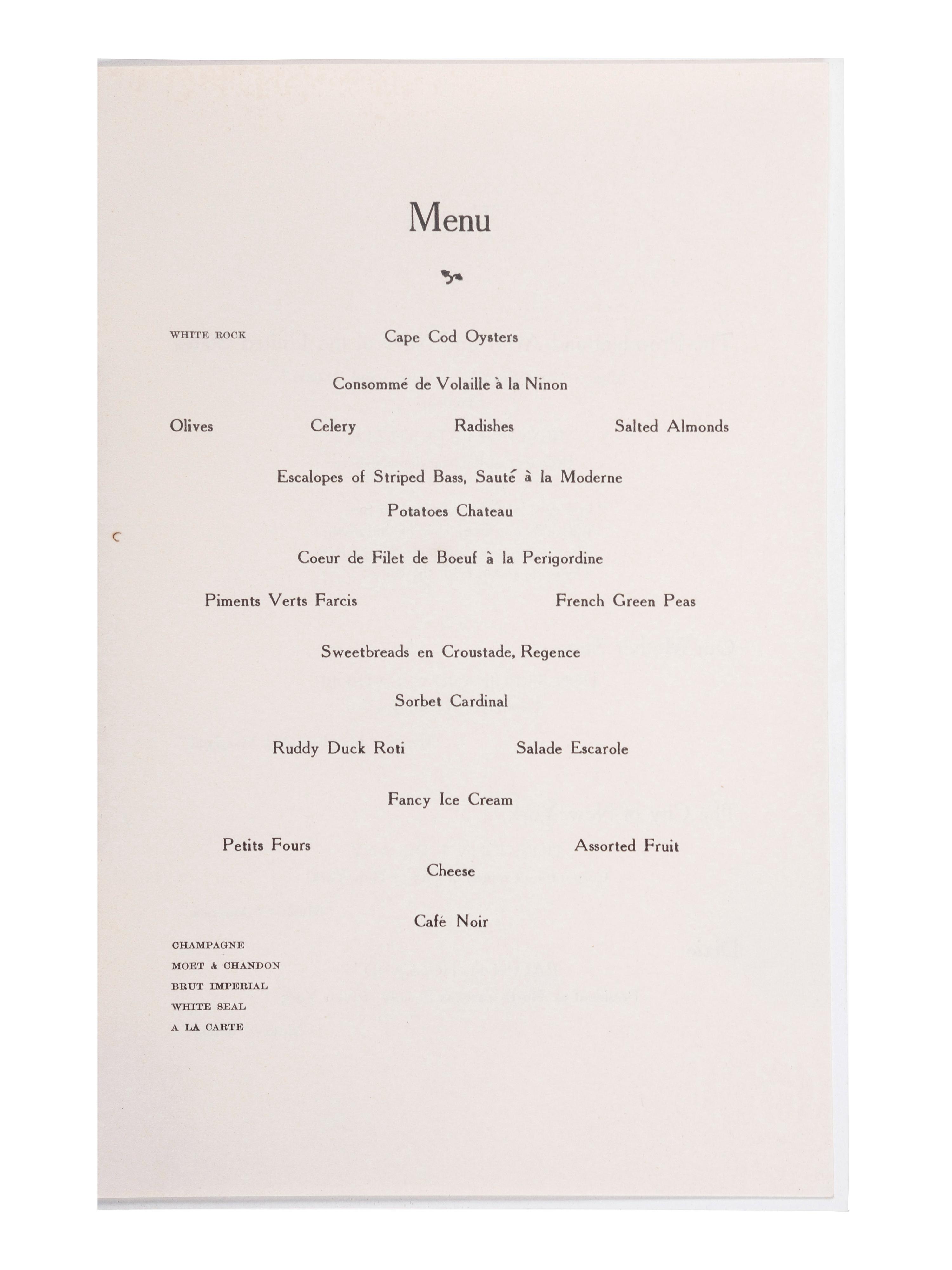 Menu

WHITE ROCK

Cape Cod Oysters

Consommé de Volaille à la Ninon

Olives Celery Radishes Salted Almonds

Escalopes of Striped Bass, Sauté à la Moderne

Potatoes Chateau

Coeur de Filet de Boeuf à la Perigordine

Piments Verts Farcis French Green Peas

Sweetbreads en Croustade, Regence

Sorbet Cardinal

Ruddy Duck Roti Salade Escarole

Fancy Ice Cream

Petits Fours Assorted Fruit

Cheese

Café Noir

CHAMPAGNE
MOET & CHANDON
BRUT IMPERIAL
WHITE SEAL
A LA CARTE